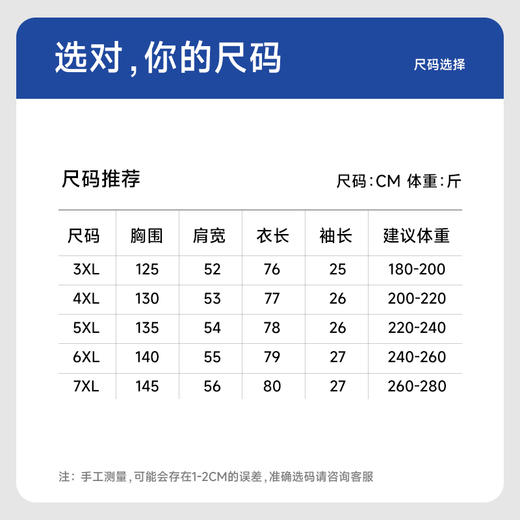 选对，你的尺码

尺码选择

尺码推荐

尺码：CM 体重：斤

| 尺码 | 胸围 | 肩宽 | 衣长 | 袖长 | 建议体重 |
|---|---|---|---|---|---|
| 3XL | 125 | 52 | 76 | 25 | 180-200 |
| 4XL | 130 | 53 | 77 | 26 | 200-220 |
| 5XL | 135 | 54 | 78 | 26 | 220-240 |
| 6XL | 140 | 55 | 79 | 27 | 240-260 |
| 7XL | 145 | 56 | 80 | 27 | 260-280 |

注：手工测量，可能会存在1-2CM的误差，准确选码请咨询客服